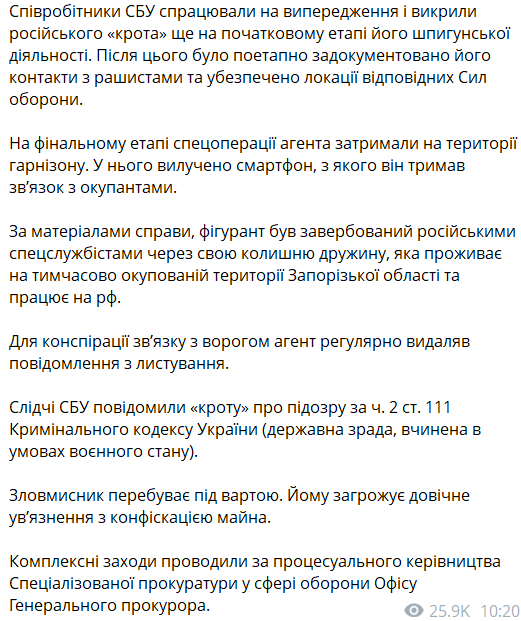 Співробітники СБУ спрацювали на випередження і викрили російського «крота» ще на початковому етапі його шпигунської діяльності. Після цього було поетапно задокументовано його контакти з рашистами та убезпечено локації відповідних Сил оборони.

На фінальному етапі спецоперації агента затримали на території гарнізону. У нього вилучено смартфон, з якого він тримав зв'язок з окупантами.

За матеріалами справи, фігурант був завербований російськими спецслужбістами через свою колишню дружину, яка проживає на тимчасово окупованій території Запорізької області та працює на рф.

Для конспірації зв'язку з ворогом агент регулярно видаляв повідомлення з листування.

Слідчі СБУ повідомили «кроту» про підозру за ч. 2 ст. 111 Кримінального кодексу України (державна зрада, вчинена в умовах воєнного стану).

Зловмисник перебуває під вартою. Йому загрожує довічне ув'язнення з конфіскацією майна.

Комплексні заходи проводили за процесуального керівництва Спеціалізованої прокуратури у сфері оборони Офісу Генерального прокурора.

25.9K 10:20